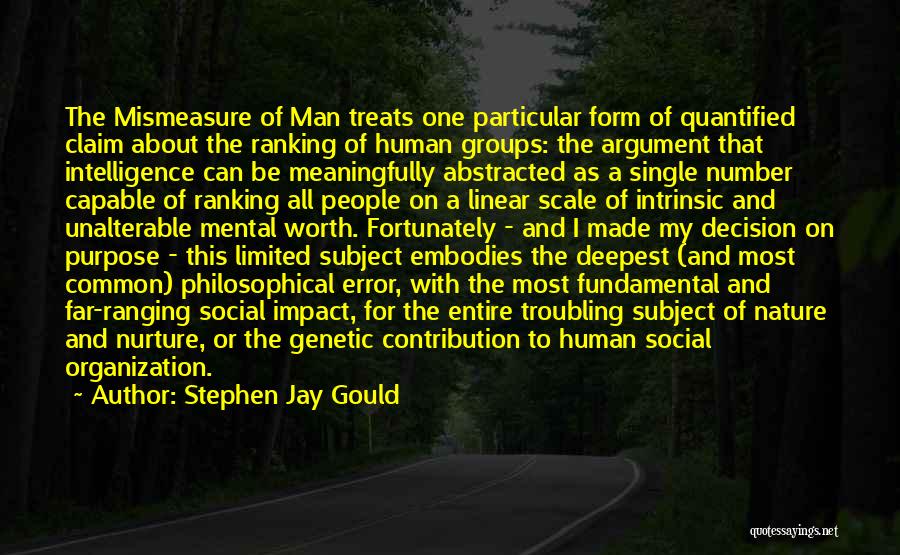 The Mismeasure of Man treats one particular form of quantified claim about the ranking of human groups: the argument that intelligence can be meaningfully abstracted as a single number capable of ranking all people on a linear scale of intrinsic and unalterable mental worth. Fortunately - and I made my decision on purpose - this limited subject embodies the deepest (and most common) philosophical error, with the most fundamental and far-ranging social impact, for the entire troubling subject of nature and nurture, or the genetic contribution to human social organization.

~ Author: Stephen Jay Gould

quotessayings.net